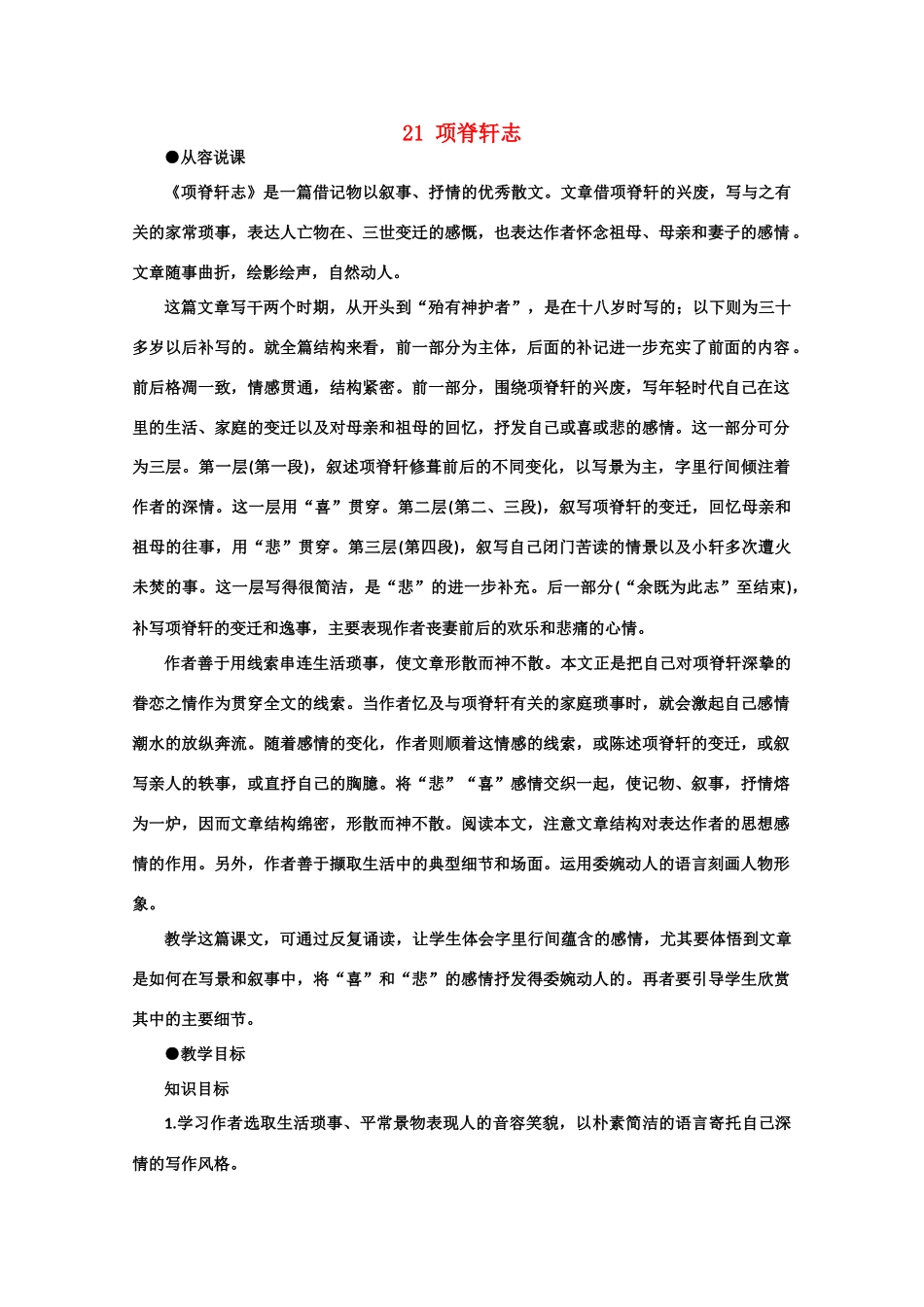 21 项脊轩志

●从容说课

《项脊轩志》是一篇借记物以叙事、抒情的优秀散文。文章借项脊轩的兴废，写与之有关的家常琐事，表达人亡物在、三世变迁的感慨，也表达作者怀念祖母、母亲和妻子的感情。文章随事曲折，绘影绘声，自然动人。

这篇文章写干两个时期，从开头到“殆有神护者”，是在十八岁时写的；以下则为三十多岁以后补写的。就全篇结构来看，前一部分为主体，后面的补记进一步充实了前面的内容。前后格凋一致，情感贯通，结构紧密。前一部分，围绕项脊轩的兴废，写年轻时代自己在这里的生活、家庭的变迁以及对母亲和祖母的回忆，抒发自己或喜或悲的感情。这一部分可分为三层。第一层(第一段)，叙述项脊轩修葺前后的不同变化，以写景为主，字里行间倾注着作者的深情。这一层用“喜”贯穿。第二层(第二、三段)，叙写项脊轩的变迁，回忆母亲和祖母的往事，用“悲”贯穿。第三层(第四段)，叙写自己闭门苦读的情景以及小轩多次遭火未焚的事。这一层写得很简洁，是“悲”的进一步补充。后一部分(“余既为此志”至结束)，补写项脊轩的变迁和逸事，主要表现作者丧妻前后的欢乐和悲痛的心情。

作者善于用线索串连生活琐事，使文章形散而神不散。本文正是把自己对项脊轩深挚的眷恋之情作为贯穿全文的线索。当作者忆及与项脊轩有关的家庭琐事时，就会激起自己感情潮水的放纵奔流。随着感情的变化，作者则顺着这情感的线索，或陈述项脊轩的变迁，或叙写亲人的轶事，或直抒自己的胸臆。将“悲”“喜”感情交织一起，使记物、叙事，抒情熔为一炉，因而文章结构绵密，形散而神不散。阅读本文，注意文章结构对表达作者的思想感情的作用。另外，作者善于撷取生活中的典型细节和场面。运用委婉动人的语言刻画人物形象。

教学这篇课文，可通过反复诵读，让学生体会字里行间蕴含的感情，尤其要体悟到文章是如何在写景和叙事中，将“喜”和“悲”的感情抒发得委婉动人的。再者要引导学生欣赏其中的主要细节。

●教学目标

知识目标

1.学习作者选取生活琐事、平常景物表现人的音容笑貌，以朴素简洁的语言寄托自己深情的写作风格。